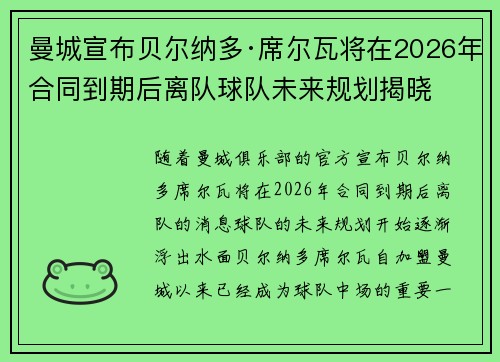 曼城宣布贝尔纳多·席尔瓦将在2026年合同到期后离队球队未来规划揭晓

随着曼城俱乐部的官方宣布贝尔纳多席尔瓦将在2026年合同到期后离队的消息球队的未来规划开始逐渐浮出水面贝尔纳多席尔瓦自加盟曼城以来已经成为球队中场的重要一